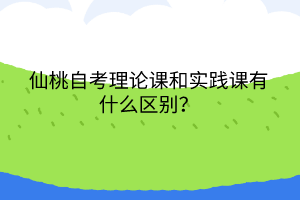 仙桃自考理论课和实践课有什么区别？